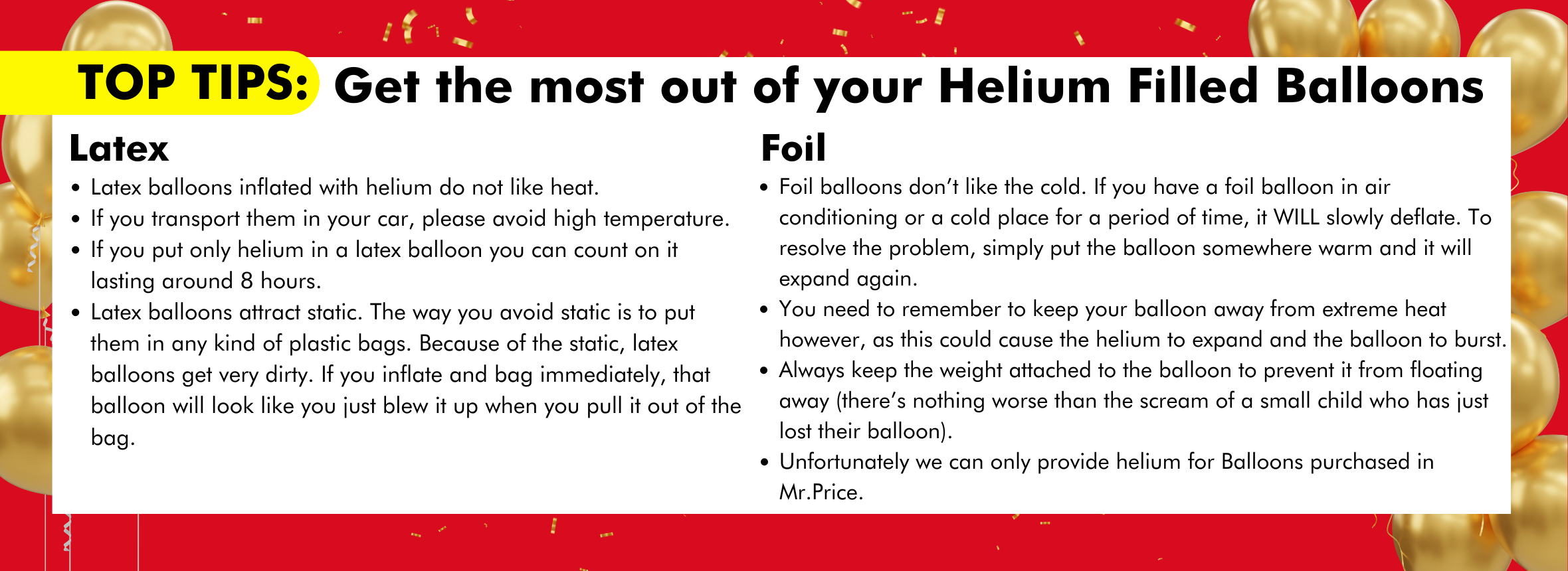 TOP TIPS: Get the most out of your Helium Filled Balloons

Latex

• Latex balloons inflated with helium do not like heat.
• If you transport them in your car, please avoid high temperature.
• If you put only helium in a latex balloon you can count on it lasting around 8 hours.
• Latex balloons attract static. The way you avoid static is to put them in any kind of plastic bags. Because of the static, latex balloons get very dirty. If you inflate and bag immediately, that balloon will look like you just blew it up when you pull it out of the bag.

Foil

• Foil balloons don't like the cold. If you have a foil balloon in air conditioning or a cold place for a period of time, it WILL slowly deflate. To resolve the problem, simply put the balloon somewhere warm and it will expand again.
• You need to remember to keep your balloon away from extreme heat however, as this could cause the helium to expand and the balloon to burst.
• Always keep the weight attached to the balloon to prevent it from floating away (there's nothing worse than the scream of a small child who has just lost their balloon).
• Unfortunately we can only provide helium for Balloons purchased in Mr.Price.